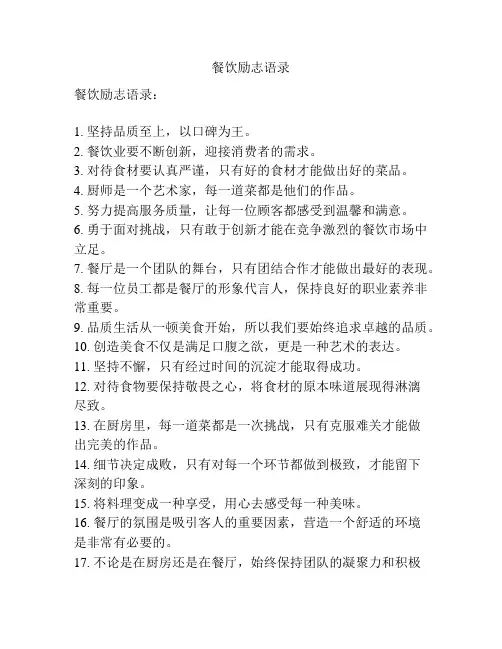 餐饮励志语录

餐饮励志语录：

1. 坚持品质至上，以口碑为王。
2. 餐饮业要不断创新，迎接消费者的需求。
3. 对待食材要认真严谨，只有好的食材才能做出好的菜品。
4. 厨师是一个艺术家，每一道菜都是他们的作品。
5. 努力提高服务质量，让每一位顾客都感受到温馨和满意。
6. 勇于面对挑战，只有敢于创新才能在竞争激烈的餐饮市场中立足。
7. 餐厅是一个团队的舞台，只有团结合作才能做出最好的表现。
8. 每一位员工都是餐厅的形象代言人，保持良好的职业素养非常重要。
9. 品质生活从一顿美食开始，所以我们要始终追求卓越的品质。
10. 创造美食不仅是满足口腹之欲，更是一种艺术的表达。
11. 坚持不懈，只有经过时间的沉淀才能取得成功。
12. 对待食物要保持敬畏之心，将食材的原本味道展现得淋漓尽致。
13. 在厨房里，每一道菜都是一次挑战，只有克服难关才能做出完美的作品。
14. 细节决定成败，只有对每一个环节都做到极致，才能留下深刻的印象。
15. 将料理变成一种享受，用心去感受每一种美味。
16. 餐厅的氛围是吸引客人的重要因素，营造一个舒适的环境是非常有必要的。
17. 不论是在厨房还是在餐厅，始终保持团队的凝聚力和积极